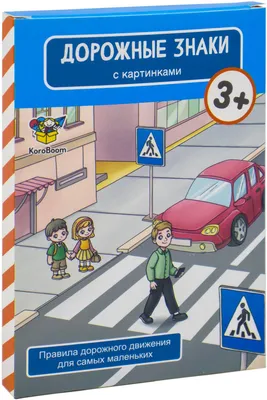 ДОРОЖНЫЕ ЗНАКИ
с картинками

3+

KoroBoom

Правила дорожного движения для самых маленьких